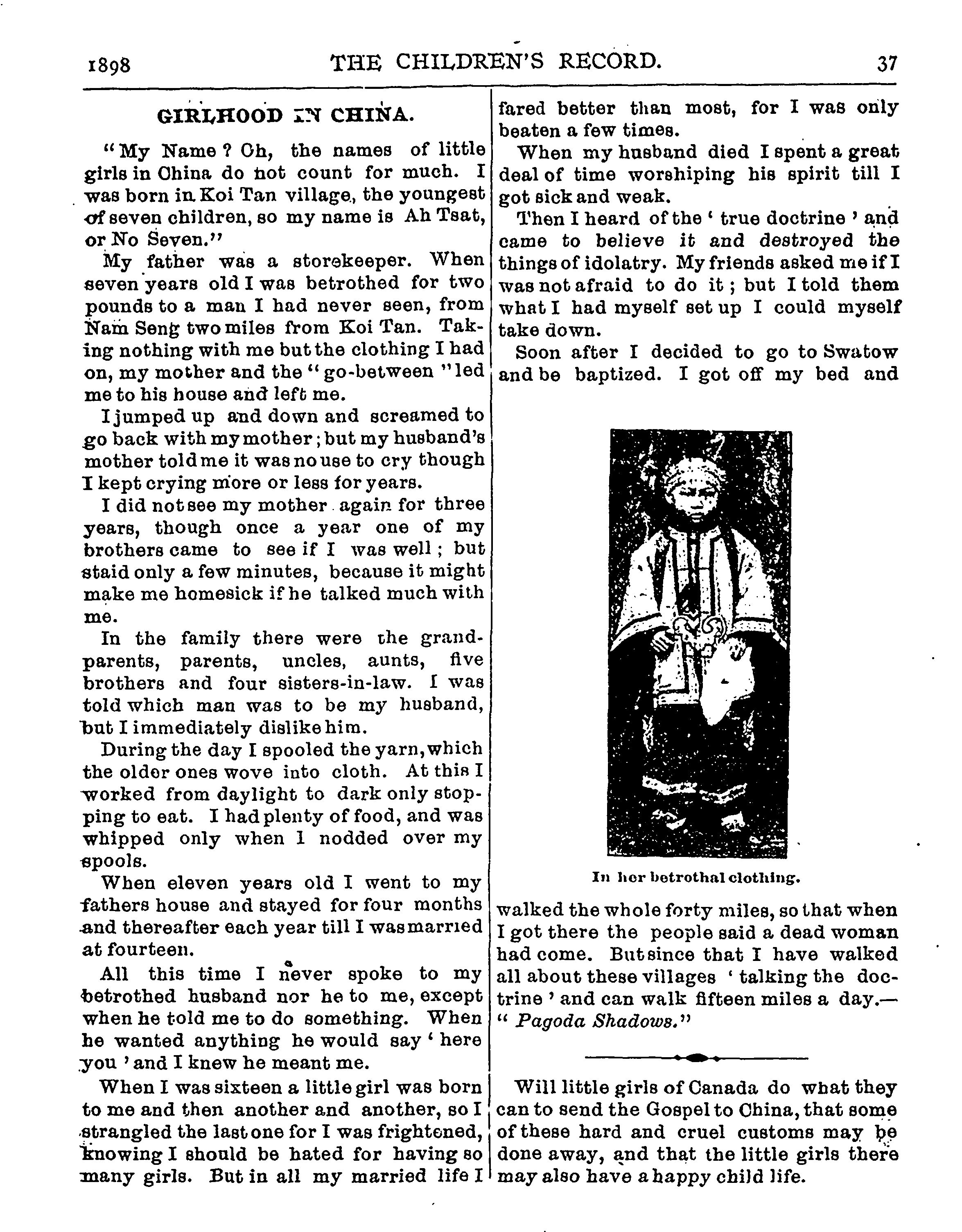 1898 THE CHILDREN'S RECORD. 37

GIRLHOOD IN CHINA.

"My Name? Oh, the names of little girls in China do not count for much. I was born in Koi Tan village, the youngest of seven children, so my name is Ah Tsat, or No Seven."

My father was a storekeeper. When seven years old I was betrothed for two pounds to a man I had never seen, from Nam Seng two miles from Koi Tan. Taking nothing with me but the clothing I had on, my mother and the "go-between" led me to his house and left me.

I jumped up and down and screamed to go back with my mother; but my husband's mother told me it was no use to cry though I kept crying more or less for years.

I did not see my mother again for three years, though once a year one of my brothers came to see if I was well; but staid only a few minutes, because it might make me homesick if he talked much with me.

In the family there were the grandparents, parents, uncles, aunts, five brothers and four sisters-in-law. I was told which man was to be my husband, but I immediately dislike him.

During the day I spooled the yarn, which the older ones wove into cloth. At this I worked from daylight to dark only stopping to eat. I had plenty of food, and was whipped only when I nodded over my spools.

When eleven years old I went to my fathers house and stayed for four months and thereafter each year till I was married at fourteen.

All this time I never spoke to my betrothed husband nor he to me, except when he told me to do something. When he wanted anything he would say 'here you' and I knew he meant me.

When I was sixteen a little girl was born to me and then another and another, so I strangled the last one for I was frightened, knowing I should be hated for having so many girls. But in all my married life I fared better than most, for I was only beaten a few times.

When my husband died I spent a great deal of time worshiping his spirit till I got sick and weak.

Then I heard of the 'true doctrine' and came to believe it and destroyed the things of idolatry. My friends asked me if I was not afraid to do it; but I told them what I had myself set up I could myself take down.

Soon after I decided to go to Swatow and be baptized. I got off my bed and

In her betrothal clothing.

walked the whole forty miles, so that when I got there the people said a dead woman had come. But since that I have walked all about these villages 'talking the doctrine' and can walk fifteen miles a day.—"Pagoda Shadows."

Will little girls of Canada do what they can to send the Gospel to China, that some of these hard and cruel customs may be done away, and that the little girls there may also have a happy child life.